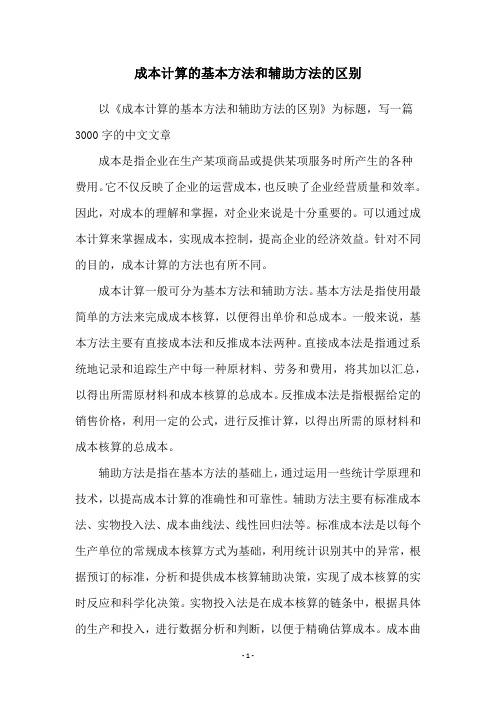 成本计算的基本方法和辅助方法的区别

以《成本计算的基本方法和辅助方法的区别》为标题，写一篇3000字的中文文章

成本是指企业在生产某项商品或提供某项服务时所产生的各种费用。它不仅反映了企业的运营成本，也反映了企业经营质量和效率。因此，对成本的理解和掌握，对企业来说是十分重要的。可以通过成本计算来掌握成本，实现成本控制，提高企业的经济效益。针对不同的目的，成本计算的方法也有所不同。

成本计算一般可分为基本方法和辅助方法。基本方法是指使用最简单的方法来完成成本核算，以便得出单价和总成本。一般来说，基本方法主要有直接成本法和反推成本法两种。直接成本法是指通过系统地记录和追踪生产中每一种原材料、劳务和费用，将其加以汇总，以得出所需原材料和成本核算的总成本。反推成本法是指根据给定的销售价格，利用一定的公式，进行反推计算，以得出所需的原材料和成本核算的总成本。

辅助方法是指在基本方法的基础上，通过运用一些统计学原理和技术，以提高成本计算的准确性和可靠性。辅助方法主要有标准成本法、实物投入法、成本曲线法、线性回归法等。标准成本法是以每个生产单位的常规成本核算方式为基础，利用统计识别其中的异常，根据预订的标准，分析和提供成本核算辅助决策，实现了成本核算的实时反应和科学化决策。实物投入法是在成本核算的链条中，根据具体的生产和投入，进行数据分析和判断，以便于精确估算成本。成本曲

- 1 -